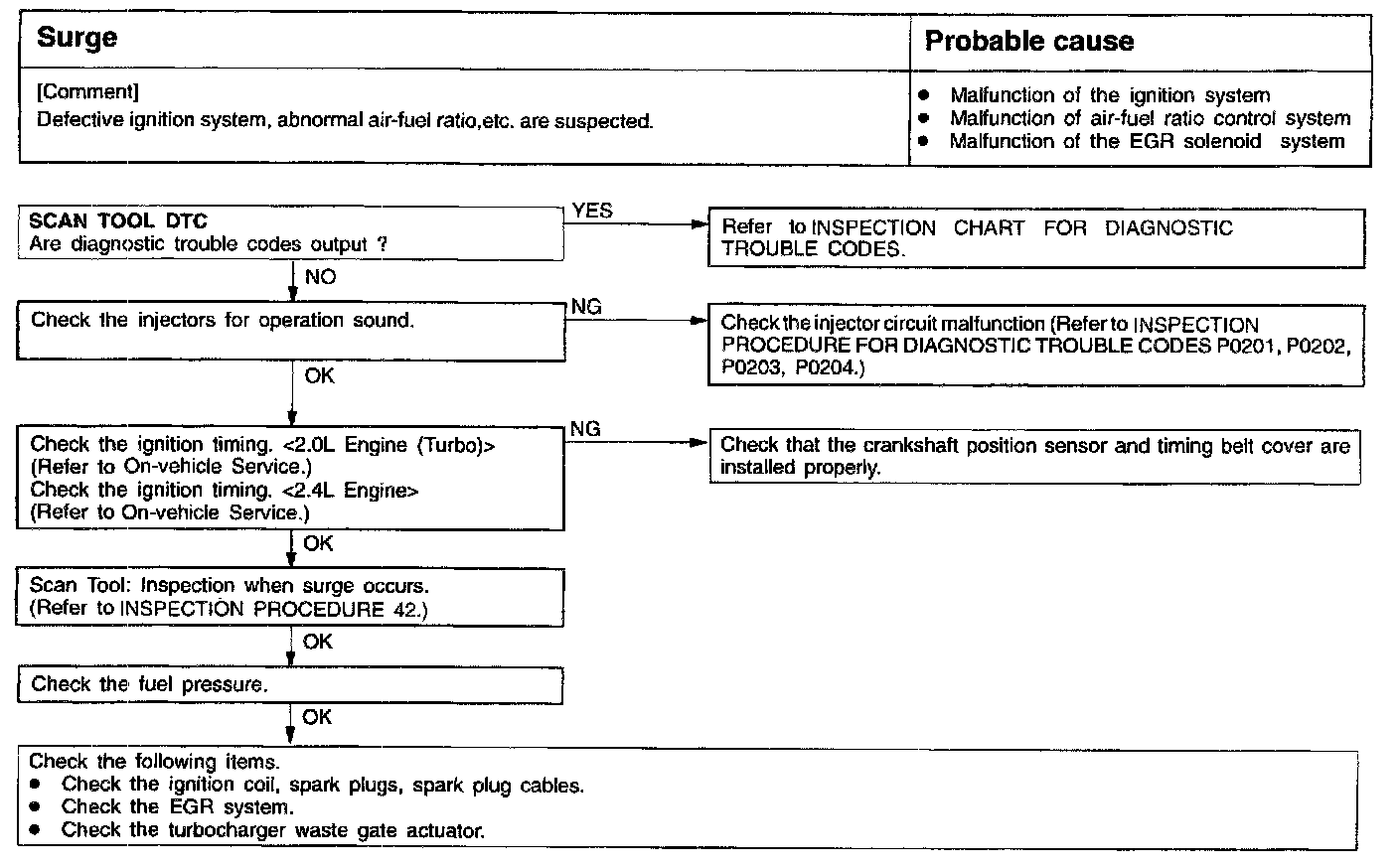 | Surge | Probable cause |
|---|---|
| [Comment] Defective ignition system, abnormal air-fuel ratio,etc. are suspected. | ● Malfunction of the ignition system ● Malfunction of air-fuel ratio control system ● Malfunction of the EGR solenoid system |

SCAN TOOL DTC
Are diagnostic trouble codes output ?

YES

Refer to INSPECTION CHART FOR DIAGNOSTIC TROUBLE CODES.

NO

Check the injectors for operation sound.

NG

Check the injector circuit malfunction (Refer to INSPECTION PROCEDURE FOR DIAGNOSTIC TROUBLE CODES P0201, P0202, P0203, P0204.)

OK

Check the ignition timing. <2.0L Engine (Turbo)>
(Refer to On-vehicle Service.)
Check the ignition timing. <2.4L Engine>
(Refer to On-vehicle Service.)

NG

Check that the crankshaft position sensor and timing belt cover are installed properly.

OK

Scan Tool: Inspection when surge occurs.
(Refer to INSPECTION PROCEDURE 42.)

OK

Check the fuel pressure.

OK

Check the following items.
● Check the ignition coil, spark plugs, spark plug cables.
● Check the EGR system.
● Check the turbocharger waste gate actuator.